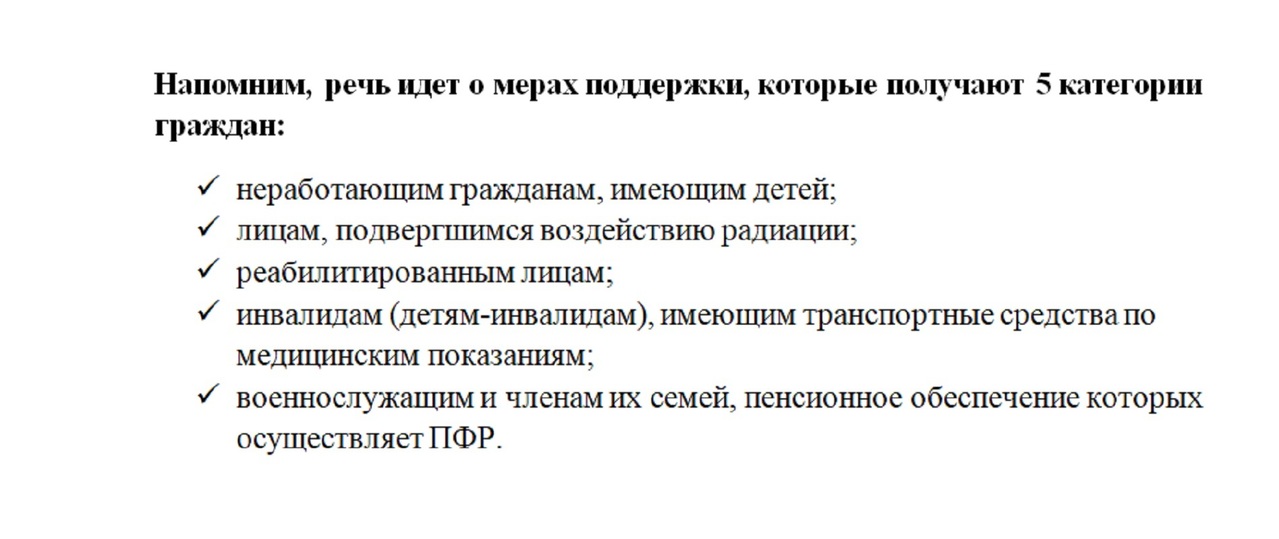 Напомним, речь идет о мерах поддержки, которые получают 5 категории граждан:

✓ неработающим гражданам, имеющим детей;
✓ лицам, подвергшимся воздействию радиации;
✓ реабилитированным лицам;
✓ инвалидам (детям-инвалидам), имеющим транспортные средства по медицинским показаниям;
✓ военнослужащим и членам их семей, пенсионное обеспечение которых осуществляет ПФР.